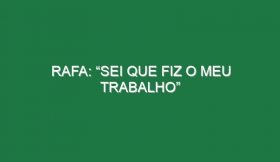 RAFA: “SEI QUE FIZ O MEU TRABALHO”